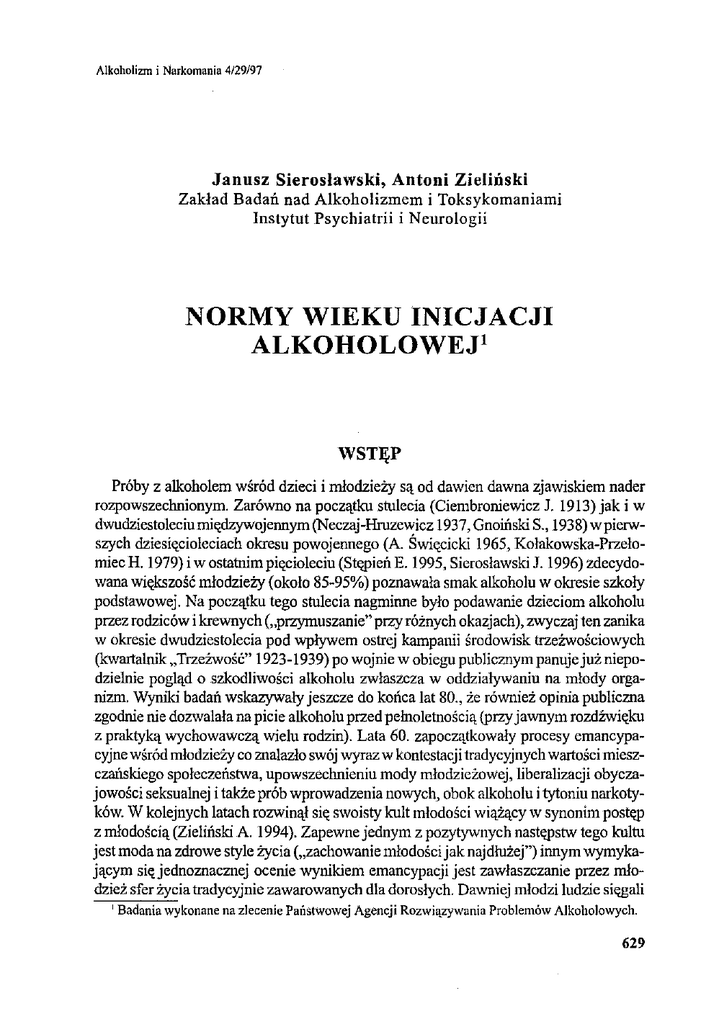 Alkoholizm i Narkomania 4/29/97

Janusz Sierosławski, Antoni Zieliński
Zakład Badań nad Alkoholizmem i Toksykomaniami
Instytut Psychiatrii i Neurologii

NORMY WIEKU INICJACJI ALKOHOLOWEJ$^1$

WSTĘP

Próby z alkoholem wśród dzieci i młodzieży są od dawien dawna zjawiskiem nader rozpowszechnionym. Zarówno na początku stulecia (Ciembroniewicz J. 1913) jak i w dwudziestoleciu międzywojennym (Neczaj-Hruzewicz 1937, Gnoiński S., 1938) w pierwszych dziesięcioleciach okresu powojennego (A. Święcicki 1965, Kołakowska-Przełomiec H. 1979) i w ostatnim pięcioleciu (Stępień E. 1995, Sierosławski J. 1996) zdecydowana większość młodzieży (około 85-95%) poznawała smak alkoholu w okresie szkoły podstawowej. Na początku tego stulecia nagminne było podawanie dzieciom alkoholu przez rodziców i krewnych („przymuszanie" przy różnych okazjach), zwyczaj ten zanika w okresie dwudziestolecia pod wpływem ostrej kampanii środowisk trzeźwościowych (kwartalnik „Trzeźwość" 1923-1939) po wojnie w obiegu publicznym panuje już niepodzielnie pogląd o szkodliwości alkoholu zwłaszcza w oddziaływaniu na młody organizm. Wyniki badań wskazywały jeszcze do końca lat 80., że również opinia publiczna zgodnie nie dozwalała na picie alkoholu przed pełnoletnością (przy jawnym rozdźwięku z praktyką wychowawczą wielu rodzin). Lata 60. zapoczątkowały procesy emancypacyjne wśród młodzieży co znalazło swój wyraz w kontestacji tradycyjnych wartości mieszczańskiego społeczeństwa, upowszechnieniu mody młodzieżowej, liberalizacji obyczajowości seksualnej i także prób wprowadzenia nowych, obok alkoholu i tytoniu narkotyków. W kolejnych latach rozwinął się swoisty kult młodości wiążący w synonim postęp z młodością (Zieliński A. 1994). Zapewne jednym z pozytywnych następstw tego kultu jest moda na zdrowe style życia („zachowanie młodości jak najdłużej") innym wymykającym się jednoznacznej ocenie wynikiem emancypacji jest zawłaszczanie przez młodzież sfer życia tradycyjnie zawarowanych dla dorosłych. Dawniej młodzi ludzie sięgali

$^1$ Badania wykonane na zlecenie Państwowej Agencji Rozwiązywania Problemów Alkoholowych.

629